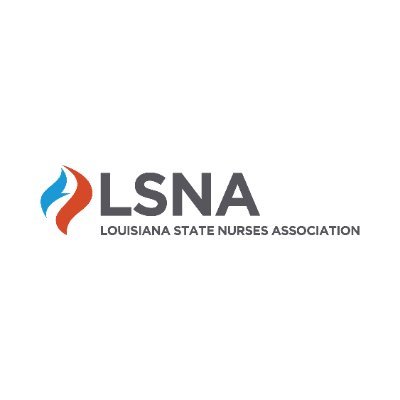 LSNA
LOUISIANA STATE NURSES ASSOCIATION